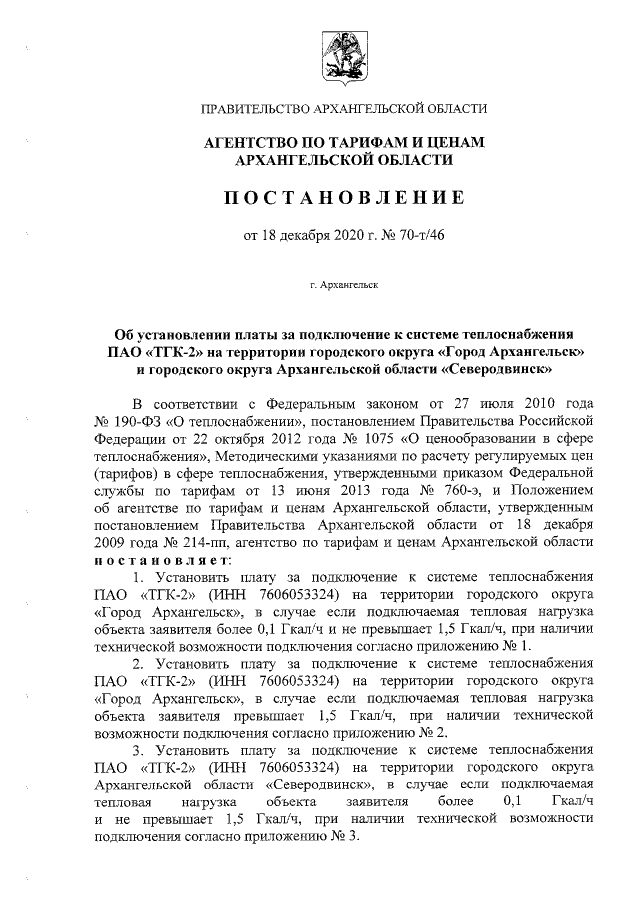 ПРАВИТЕЛЬСТВО АРХАНГЕЛЬСКОЙ ОБЛАСТИ

АГЕНТСТВО ПО ТАРИФАМ И ЦЕНАМ АРХАНГЕЛЬСКОЙ ОБЛАСТИ

ПОСТАНОВЛЕНИЕ

от 18 декабря 2020 г. № 70-т/46

г. Архангельск

Об установлении платы за подключение к системе теплоснабжения ПАО «ТГК-2» на территории городского округа «Город Архангельск» и городского округа Архангельской области «Северодвинск»

В соответствии с Федеральным законом от 27 июля 2010 года № 190-ФЗ «О теплоснабжении», постановлением Правительства Российской Федерации от 22 октября 2012 года № 1075 «О ценообразовании в сфере теплоснабжения», Методическими указаниями по расчету регулируемых цен (тарифов) в сфере теплоснабжения, утвержденными приказом Федеральной службы по тарифам от 13 июня 2013 года № 760-э, и Положением об агентстве по тарифам и ценам Архангельской области, утвержденным постановлением Правительства Архангельской области от 18 декабря 2009 года № 214-пп, агентство по тарифам и ценам Архангельской области постановляет:

1. Установить плату за подключение к системе теплоснабжения ПАО «ТГК-2» (ИНН 7606053324) на территории городского округа «Город Архангельск», в случае если подключаемая тепловая нагрузка объекта заявителя более 0,1 Гкал/ч и не превышает 1,5 Гкал/ч, при наличии технической возможности подключения согласно приложению № 1.

2. Установить плату за подключение к системе теплоснабжения ПАО «ТГК-2» (ИНН 7606053324) на территории городского округа «Город Архангельск», в случае если подключаемая тепловая нагрузка объекта заявителя превышает 1,5 Гкал/ч, при наличии технической возможности подключения согласно приложению № 2.

3. Установить плату за подключение к системе теплоснабжения ПАО «ТГК-2» (ИНН 7606053324) на территории городского округа Архангельской области «Северодвинск», в случае если подключаемая тепловая нагрузка объекта заявителя более 0,1 Гкал/ч и не превышает 1,5 Гкал/ч, при наличии технической возможности подключения согласно приложению № 3.